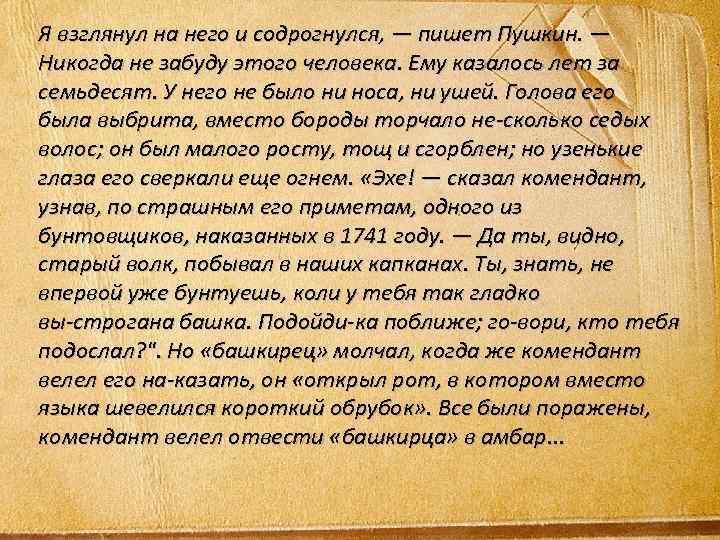 Я взглянул на него и содрогнулся, — пишет Пушкин. — Никогда не забуду этого человека. Ему казалось лет за семьдесят. У него не было ни носа, ни ушей. Голова его была выбрита, вместо бороды торчало не-сколько седых волос; он был малого росту, тощ и сгорблен; но узенькие глаза его сверкали еще огнем. «Эхе! — сказал комендант, узнав, по страшным его приметам, одного из бунтовщиков, наказанных в 1741 году. — Да ты, видно, старый волк, побывал в наших капканах. Ты, знать, не впервой уже бунтуешь, коли у тебя так гладко вы-строгана башка. Подойди-ка поближе; го-вори, кто тебя подослал?". Но «башкирец» молчал, когда же комендант велел его на-казать, он «открыл рот, в котором вместо языка шевелился короткий обрубок». Все были поражены, комендант велел отвести «башкирца» в амбар...